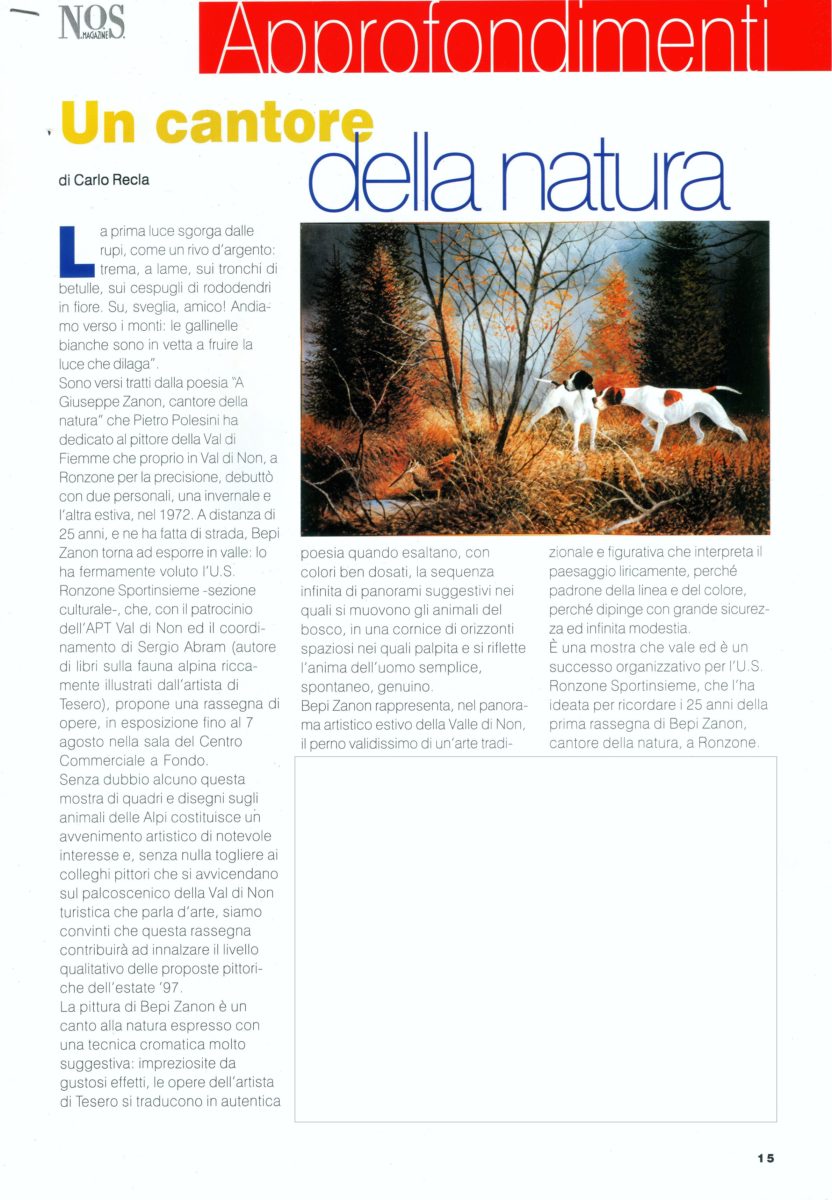 NOS MAGAZINE

Approfondimenti

Un cantore della natura

di Carlo Recla

La prima luce sgorga dalle rupi, come un rivo d'argento: trema, a lame, sui tronchi di betulle, sui cespugli di rododendri in fiore. Su, sveglia, amico! Andiamo verso i monti: le gallinelle bianche sono in vetta a fruire la luce che dilaga".
Sono versi tratti dalla poesia "A Giuseppe Zanon, cantore della natura" che Pietro Polesini ha dedicato al pittore della Val di Fiemme che proprio in Val di Non, a Ronzone per la precisione, debuttò con due personali, una invernale e l'altra estiva, nel 1972. A distanza di 25 anni, e ne ha fatta di strada, Bepi Zanon torna ad esporre in valle: lo ha fermamente voluto l'U.S. Ronzone Sportinsieme -sezione culturale-, che, con il patrocinio dell'APT Val di Non ed il coordinamento di Sergio Abram (autore di libri sulla fauna alpina riccamente illustrati dall'artista di Tesero), propone una rassegna di opere, in esposizione fino al 7 agosto nella sala del Centro Commerciale a Fondo.
Senza dubbio alcuno questa mostra di quadri e disegni sugli animali delle Alpi costituisce un avvenimento artistico di notevole interesse e, senza nulla togliere ai colleghi pittori che si avvicendano sul palcoscenico della Val di Non turistica che parla d'arte, siamo convinti che questa rassegna contribuirà ad innalzare il livello qualitativo delle proposte pittoriche dell'estate '97.
La pittura di Bepi Zanon è un canto alla natura espresso con una tecnica cromatica molto suggestiva: impreziosite da gustosi effetti, le opere dell'artista di Tesero si traducono in autentica poesia quando esaltano, con colori ben dosati, la sequenza infinita di panorami suggestivi nei quali si muovono gli animali del bosco, in una cornice di orizzonti spaziosi nei quali palpita e si riflette l'anima dell'uomo semplice, spontaneo, genuino.
Bepi Zanon rappresenta, nel panorama artistico estivo della Valle di Non, il perno validissimo di un'arte tradizionale e figurativa che interpreta il paesaggio liricamente, perché padrone della linea e del colore, perché dipinge con grande sicurezza ed infinita modestia.
È una mostra che vale ed è un successo organizzativo per l'U.S. Ronzone Sportinsieme, che l'ha ideata per ricordare i 25 anni della prima rassegna di Bepi Zanon, cantore della natura, a Ronzone.

15